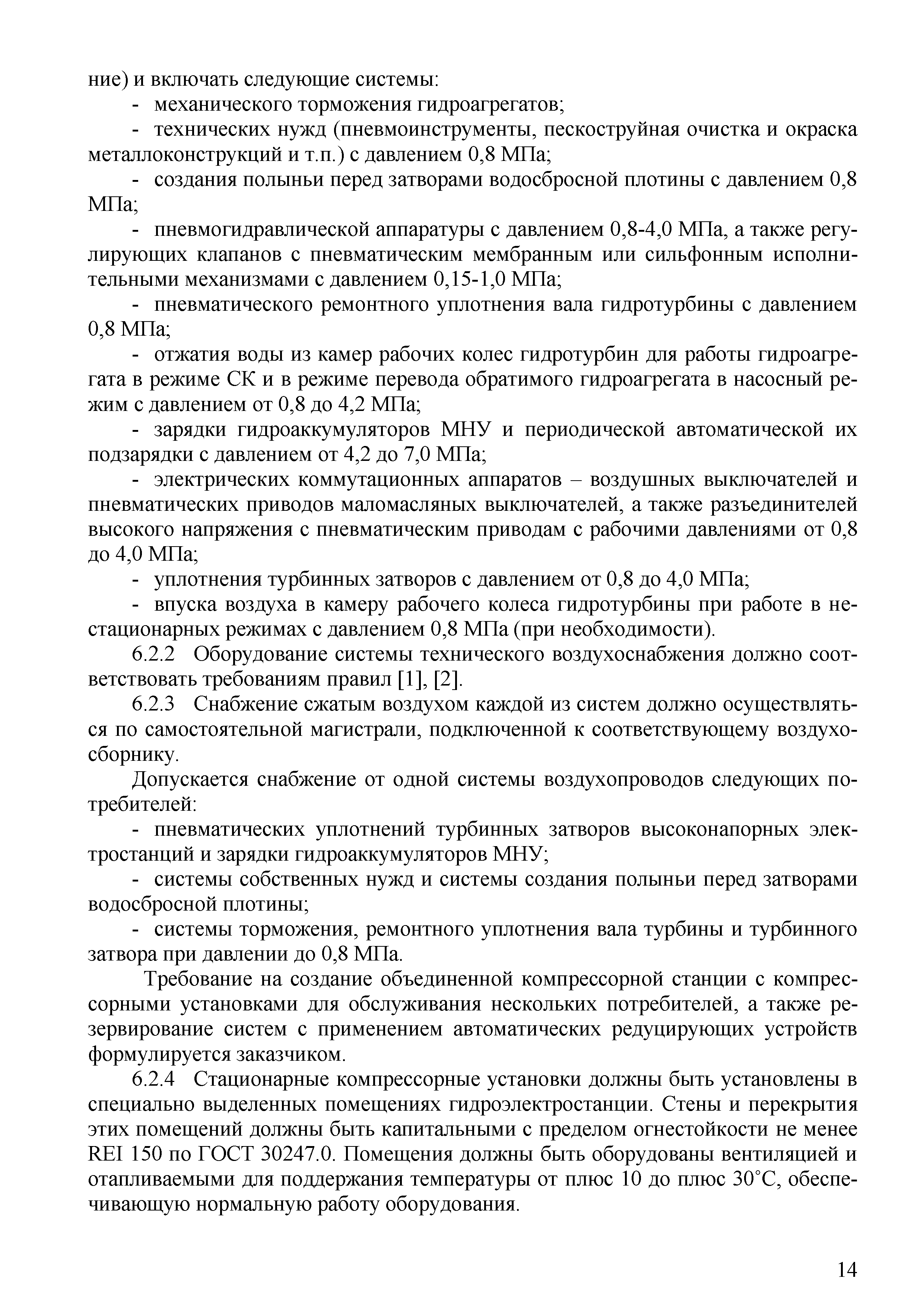 ние) и включать следующие системы:

- механического торможения гидроагрегатов;

- технических нужд (пневмоинструменты, пескоструйная очистка и окраска металлоконструкций и т.п.) с давлением 0,8 МПа;

- создания полыньи перед затворами водосбросной плотины с давлением 0,8 МПа;

- пневмогидравлической аппаратуры с давлением 0,8-4,0 МПа, а также регулирующих клапанов с пневматическим мембранным или сильфонным исполнительными механизмами с давлением 0,15-1,0 МПа;

- пневматического ремонтного уплотнения вала гидротурбины с давлением 0,8 МПа;

- отжатия воды из камер рабочих колес гидротурбин для работы гидроагрегата в режиме СК и в режиме перевода обратимого гидроагрегата в насосный режим с давлением от 0,8 до 4,2 МПа;

- зарядки гидроаккумуляторов МНУ и периодической автоматической их подзарядки с давлением от 4,2 до 7,0 МПа;

- электрических коммутационных аппаратов – воздушных выключателей и пневматических приводов маломасляных выключателей, а также разъединителей высокого напряжения с пневматическим приводам с рабочими давлениями от 0,8 до 4,0 МПа;

- уплотнения турбинных затворов с давлением от 0,8 до 4,0 МПа;

- впуска воздуха в камеру рабочего колеса гидротурбины при работе в нестационарных режимах с давлением 0,8 МПа (при необходимости).

6.2.2 Оборудование системы технического воздухоснабжения должно соответствовать требованиям правил [1], [2].

6.2.3 Снабжение сжатым воздухом каждой из систем должно осуществляться по самостоятельной магистрали, подключенной к соответствующему воздухосборнику.

Допускается снабжение от одной системы воздухопроводов следующих потребителей:

- пневматических уплотнений турбинных затворов высоконапорных электростанций и зарядки гидроаккумуляторов МНУ;

- системы собственных нужд и системы создания полыньи перед затворами водосбросной плотины;

- системы торможения, ремонтного уплотнения вала турбины и турбинного затвора при давлении до 0,8 МПа.

Требование на создание объединенной компрессорной станции с компрессорными установками для обслуживания нескольких потребителей, а также резервирование систем с применением автоматических редуцирующих устройств формулируется заказчиком.

6.2.4 Стационарные компрессорные установки должны быть установлены в специально выделенных помещениях гидроэлектростанции. Стены и перекрытия этих помещений должны быть капитальными с пределом огнестойкости не менее REI 150 по ГОСТ 30247.0. Помещения должны быть оборудованы вентиляцией и отапливаемыми для поддержания температуры от плюс 10 до плюс 30°С, обеспечивающую нормальную работу оборудования.

14